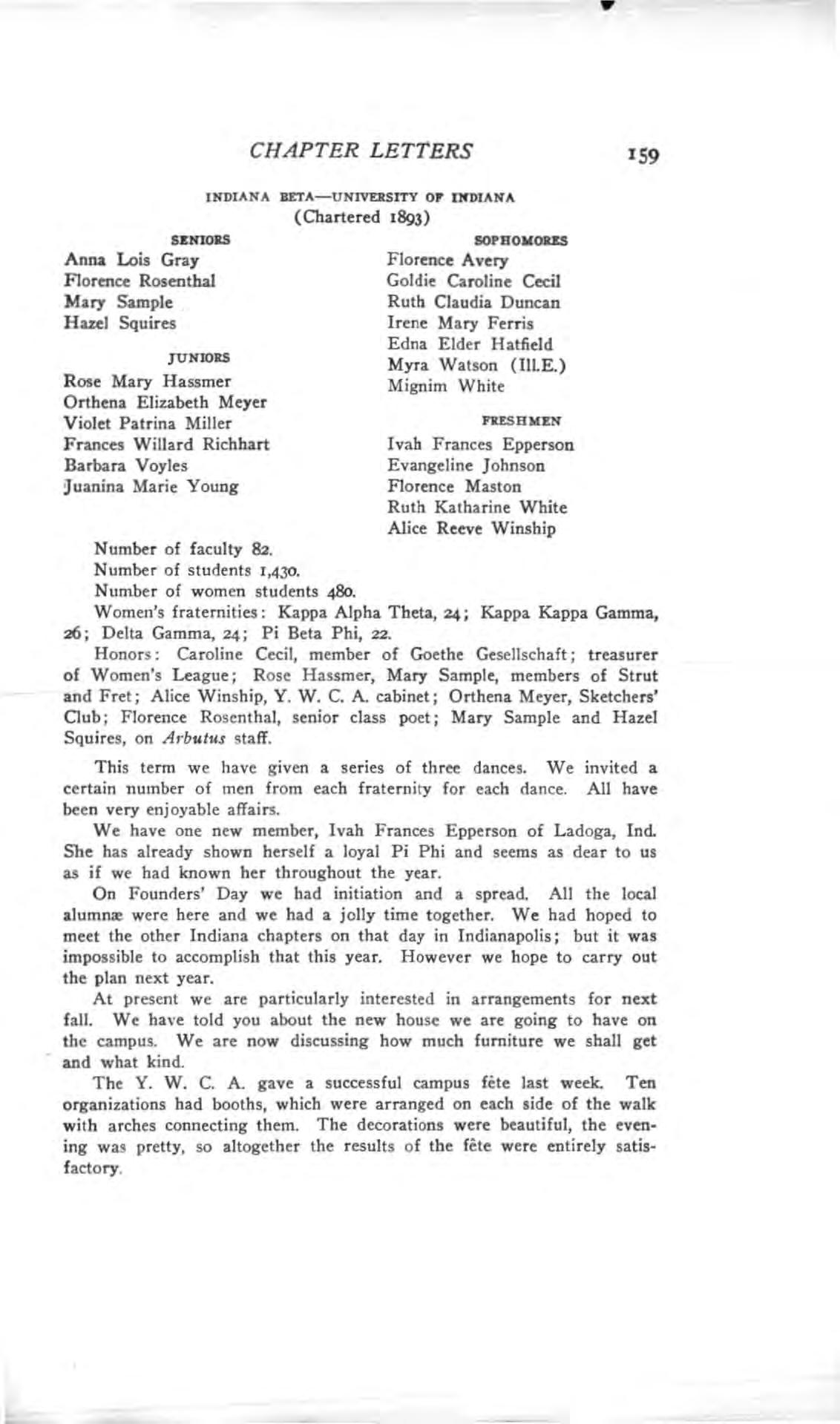 CHAPTER LETTERS 159

INDIANA BETA—UNIVERSITY OF INDIANA
(Chartered 1893)

SENIORS

Anna Lois Gray
Florence Rosenthal
Mary Sample
Hazel Squires

JUNIORS

Rose Mary Hassmer
Orthena Elizabeth Meyer
Violet Patrina Miller
Frances Willard Richhart
Barbara Voyles
Juanina Marie Young

SOPHOMORES

Florence Avery
Goldie Caroline Cecil
Ruth Claudia Duncan
Irene Mary Ferris
Edna Elder Hatfield
Myra Watson (Ill.E.)
Mignim White

FRESHMEN

Ivah Frances Epperson
Evangeline Johnson
Florence Maston
Ruth Katharine White
Alice Reeve Winship

Number of faculty 82.
Number of students 1,430.
Number of women students 480.

Women's fraternities: Kappa Alpha Theta, 24; Kappa Kappa Gamma, 26; Delta Gamma, 24; Pi Beta Phi, 22.

Honors: Caroline Cecil, member of Goethe Gesellschaft; treasurer of Women's League; Rose Hassmer, Mary Sample, members of Strut and Fret; Alice Winship, Y. W. C. A. cabinet; Orthena Meyer, Sketchers' Club; Florence Rosenthal, senior class poet; Mary Sample and Hazel Squires, on Arbutus staff.

This term we have given a series of three dances. We invited a certain number of men from each fraternity for each dance. All have been very enjoyable affairs.

We have one new member, Ivah Frances Epperson of Ladoga, Ind. She has already shown herself a loyal Pi Phi and seems as dear to us as if we had known her throughout the year.

On Founders' Day we had initiation and a spread. All the local alumnæ were here and we had a jolly time together. We had hoped to meet the other Indiana chapters on that day in Indianapolis; but it was impossible to accomplish that this year. However we hope to carry out the plan next year.

At present we are particularly interested in arrangements for next fall. We have told you about the new house we are going to have on the campus. We are now discussing how much furniture we shall get and what kind.

The Y. W. C. A. gave a successful campus fête last week. Ten organizations had booths, which were arranged on each side of the walk with arches connecting them. The decorations were beautiful, the evening was pretty, so altogether the results of the fête were entirely satisfactory.